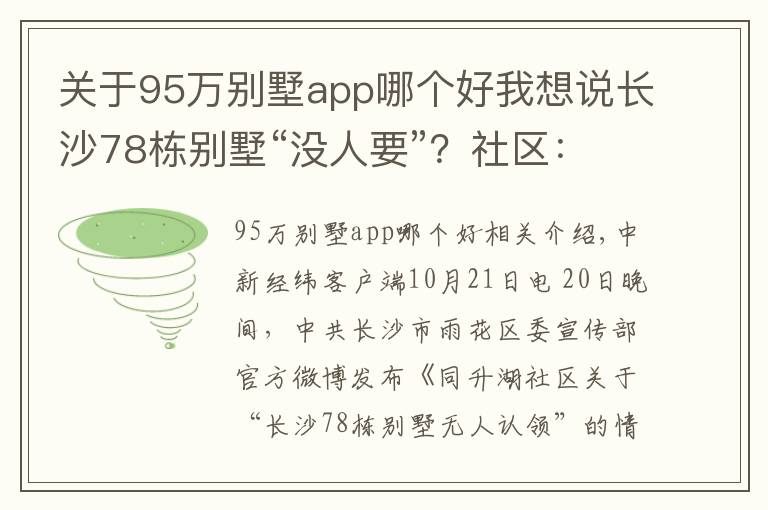 关于95万别墅app哪个好我想说长沙78栋别墅“没人要”？社区：

95万别墅app哪个好相关介绍，中新经纬客户端10月21日电 20日晚间，中共长沙市雨花区委宣传部官方微博发布《同升湖社区关于“长沙78栋别墅无人认领”的情